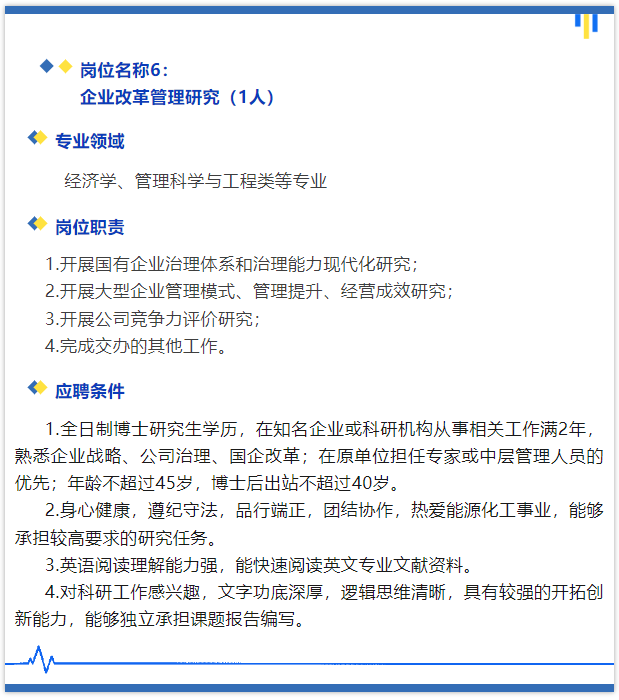 岗位名称6：
企业改革管理研究（1人）

专业领域

经济学、管理科学与工程类等专业

岗位职责

1.开展国有企业治理体系和治理能力现代化研究；
2.开展大型企业管理模式、管理提升、经营成效研究；
3.开展公司竞争力评价研究；
4.完成交办的其他工作。

应聘条件

1.全日制博士研究生学历，在知名企业或科研机构从事相关工作满2年，熟悉企业战略、公司治理、国企改革；在原单位担任专家或中层管理人员的优先；年龄不超过45岁，博士后出站不超过40岁。

2.身心健康，遵纪守法，品行端正，团结协作，热爱能源化工事业，能够承担较高要求的研究任务。

3.英语阅读理解能力强，能快速阅读英文专业文献资料。

4.对科研工作感兴趣，文字功底深厚，逻辑思维清晰，具有较强的开拓创新能力，能够独立承担课题报告编写。